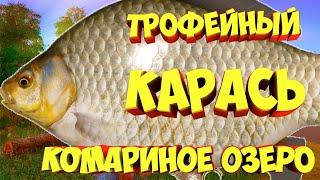 ТРОФЕЙНЫЙ
КАРАСЬ
КОМАРИНОЕ ОЗЕРО